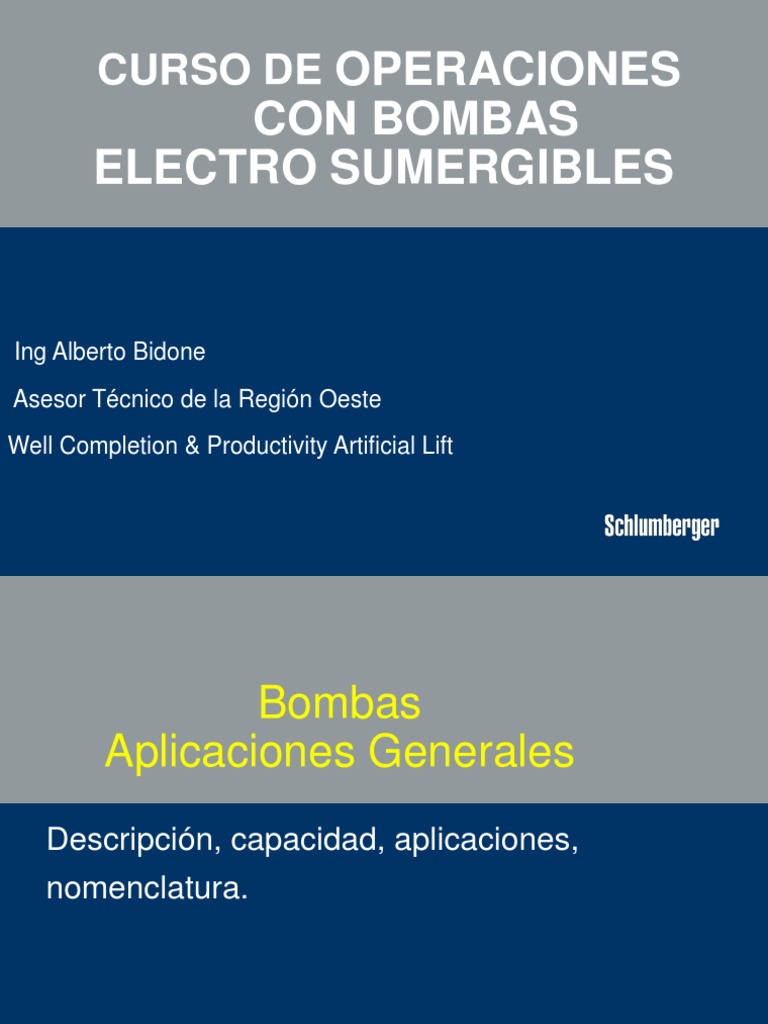 CURSO DE OPERACIONES
CON BOMBAS
ELECTRO SUMERGIBLES

Ing Alberto Bidone

Asesor Técnico de la Región Oeste

Well Completion & Productivity Artificial Lift

Schlumberger

Bombas
Aplicaciones Generales

Descripción, capacidad, aplicaciones, nomenclatura.